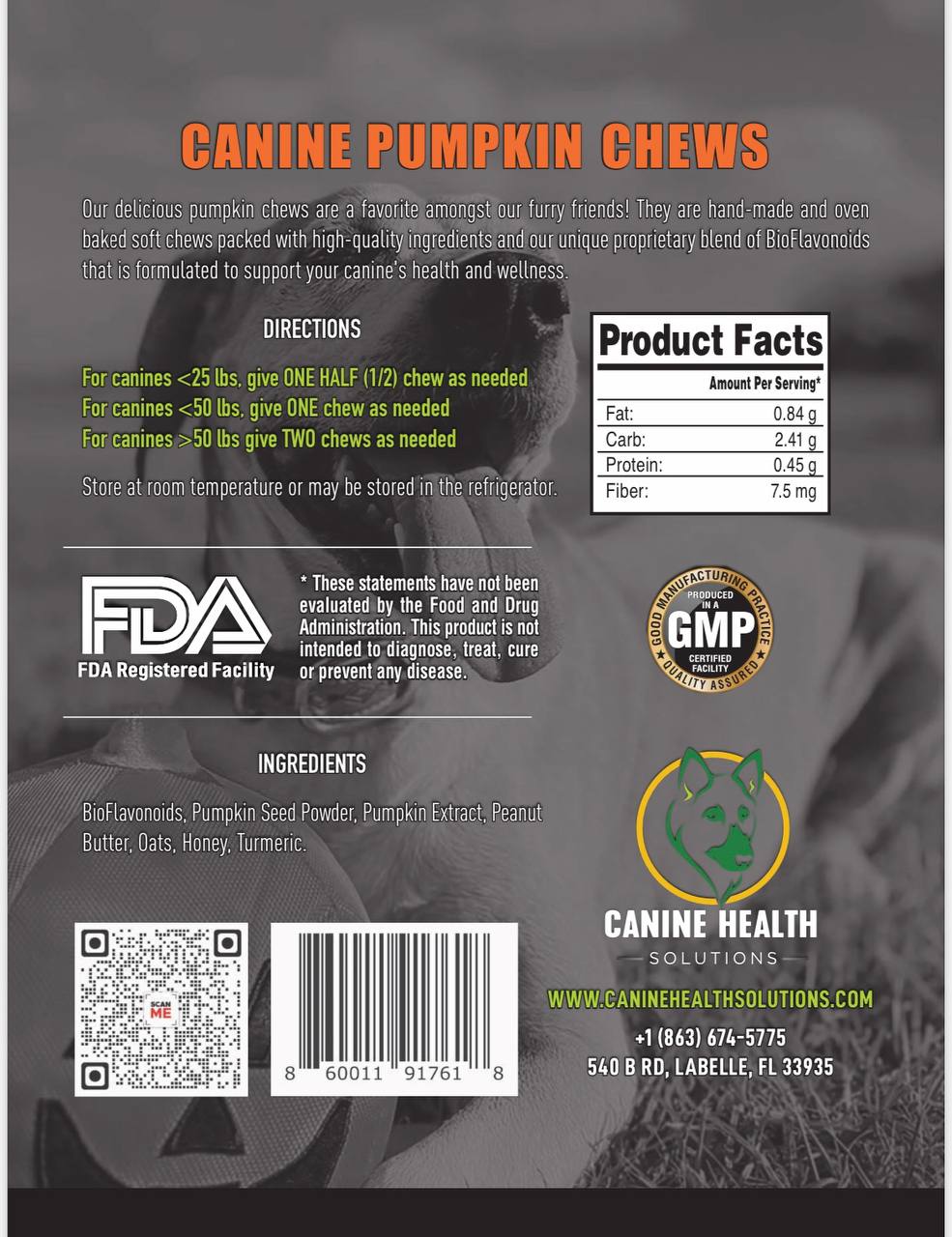 CANINE PUMPKIN CHEWS

Our delicious pumpkin chews are a favorite amongst our furry friends! They are hand-made and oven baked soft chews packed with high-quality ingredients and our unique proprietary blend of BioFlavonoids that is formulated to support your canine's health and wellness.

DIRECTIONS

For canines <25 lbs, give ONE HALF (1/2) chew as needed
For canines <50 lbs, give ONE chew as needed
For canines >50 lbs give TWO chews as needed

Store at room temperature or may be stored in the refrigerator.

Product Facts

Amount Per Serving*

Fat: 0.84 g
Carb: 2.41 g
Protein: 0.45 g
Fiber: 7.5 mg

FDA
FDA Registered Facility

* These statements have not been evaluated by the Food and Drug Administration. This product is not intended to diagnose, treat, cure or prevent any disease.

GOOD MANUFACTURING PRACTICE
PRODUCED IN A
GMP
CERTIFIED FACILITY
QUALITY ASSURED

INGREDIENTS

BioFlavonoids, Pumpkin Seed Powder, Pumpkin Extract, Peanut Butter, Oats, Honey, Turmeric.

SCAN ME

8 60011 91761 8

CANINE HEALTH
SOLUTIONS

WWW.CANINEHEALTHSOLUTIONS.COM
+1 (863) 674-5775
540 B RD, LABELLE, FL 33935